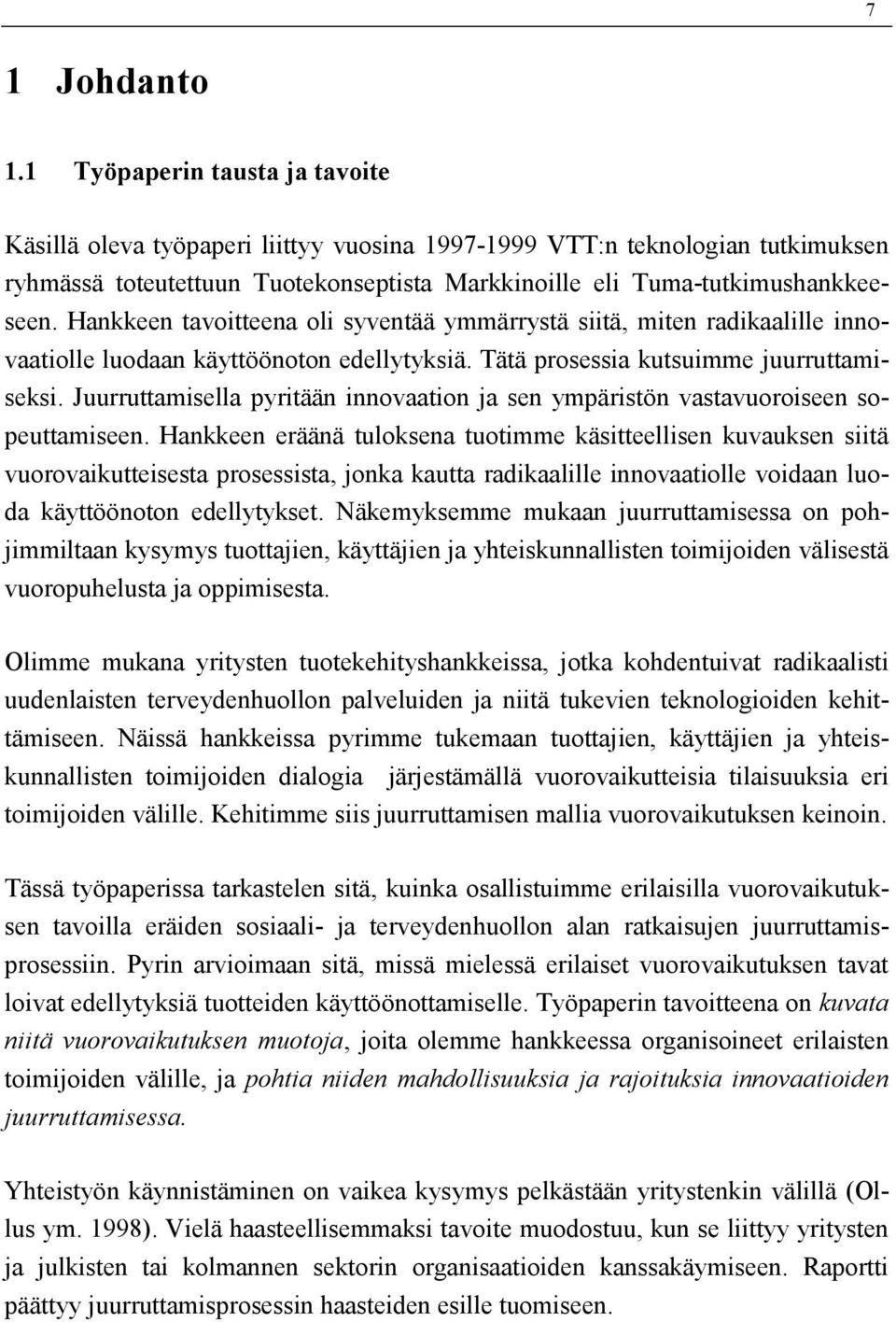 7

1 Johdanto

1.1 Työpaperin tausta ja tavoite

Käsillä oleva työpaperi liittyy vuosina 1997-1999 VTT:n teknologian tutkimuksen ryhmässä toteutettuun Tuotekonseptista Markkinoille eli Tuma-tutkimushankkeeseen. Hankkeen tavoitteena oli syventää ymmärrystä siitä, miten radikaalille innovaatiolle luodaan käyttöönoton edellytyksiä. Tätä prosessia kutsuimme juurruttamiseksi. Juurruttamisella pyritään innovaation ja sen ympäristön vastavuoroiseen sopeuttamiseen. Hankkeen eräänä tuloksena tuotimme käsitteellisen kuvauksen siitä vuorovaikutteisesta prosessista, jonka kautta radikaalille innovaatiolle voidaan luoda käyttöönoton edellytykset. Näkemyksemme mukaan juurruttamisessa on pohjimmiltaan kysymys tuottajien, käyttäjien ja yhteiskunnallisten toimijoiden välisestä vuoropuhelusta ja oppimisesta.

Olimme mukana yritysten tuotekehityshankkeissa, jotka kohdentuivat radikaalisti uudenlaisten terveydenhuollon palveluiden ja niitä tukevien teknologioiden kehittämiseen. Näissä hankkeissa pyrimme tukemaan tuottajien, käyttäjien ja yhteiskunnallisten toimijoiden dialogia järjestämällä vuorovaikutteisia tilaisuuksia eri toimijoiden välille. Kehitimme siis juurruttamisen mallia vuorovaikutuksen keinoin.

Tässä työpaperissa tarkastelen sitä, kuinka osallistuimme erilaisilla vuorovaikutuksen tavoilla eräiden sosiaali- ja terveydenhuollon alan ratkaisujen juurruttamisprosessiin. Pyrin arvioimaan sitä, missä mielessä erilaiset vuorovaikutuksen tavat loivat edellytyksiä tuotteiden käyttöönottamiselle. Työpaperin tavoitteena on kuvata niitä vuorovaikutuksen muotoja, joita olemme hankkeessa organisoineet erilaisten toimijoiden välille, ja pohtia niiden mahdollisuuksia ja rajoituksia innovaatioiden juurruttamisessa.

Yhteistyön käynnistäminen on vaikea kysymys pelkästään yritystenkin välillä (Ollus ym. 1998). Vielä haasteellisemmaksi tavoite muodostuu, kun se liittyy yritysten ja julkisten tai kolmannen sektorin organisaatioiden kanssakäymiseen. Raportti päättyy juurruttamisprosessin haasteiden esille tuomiseen.